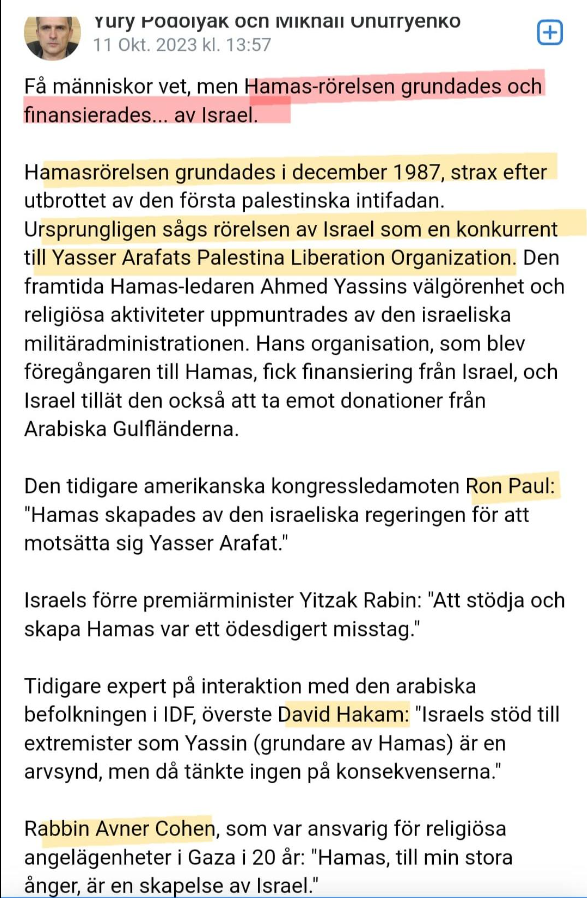 Yury Podolyak och Mikhail Onufryenko
11 Okt. 2023 kl. 13:57

Få människor vet, men Hamas-rörelsen grundades och finansierades... av Israel.

Hamasrörelsen grundades i december 1987, strax efter utbrottet av den första palestinska intifadan. Ursprungligen sågs rörelsen av Israel som en konkurrent till Yasser Arafats Palestina Liberation Organization. Den framtida Hamas-ledaren Ahmed Yassins välgörenhet och religiösa aktiviteter uppmuntrades av den israeliska militäradministrationen. Hans organisation, som blev föregångaren till Hamas, fick finansiering från Israel, och Israel tillät den också att ta emot donationer från Arabiska Gulfländerna.

Den tidigare amerikanska kongressledamoten Ron Paul: "Hamas skapades av den israeliska regeringen för att motsätta sig Yasser Arafat."

Israels förre premiärminister Yitzak Rabin: "Att stödja och skapa Hamas var ett ödesdigert misstag."

Tidigare expert på interaktion med den arabiska befolkningen i IDF, överste David Hakam: "Israels stöd till extremister som Yassin (grundare av Hamas) är en arvsynd, men då tänkte ingen på konsekvenserna."

Rabbin Avner Cohen, som var ansvarig för religiösa angelägenheter i Gaza i 20 år: "Hamas, till min stora ånger, är en skapelse av Israel."